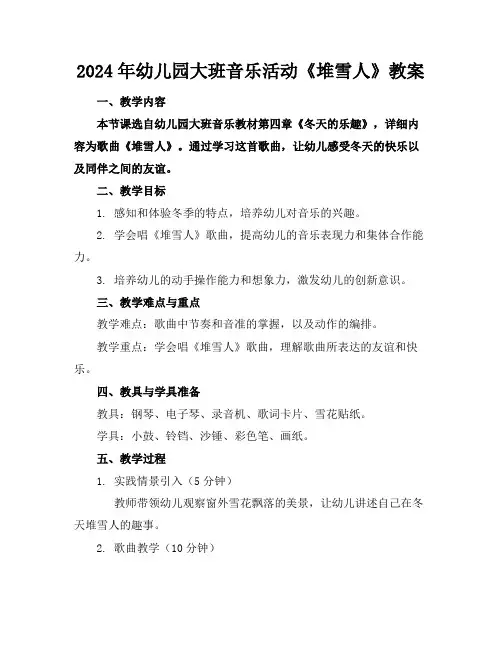 2024年幼儿园大班音乐活动《堆雪人》教案

一、教学内容

本节课选自幼儿园大班音乐教材第四章《冬天的乐趣》，详细内容为歌曲《堆雪人》。通过学习这首歌曲，让幼儿感受冬天的快乐以及同伴之间的友谊。

二、教学目标

1. 感知和体验冬季的特点，培养幼儿对音乐的兴趣。

2. 学会唱《堆雪人》歌曲，提高幼儿的音乐表现力和集体合作能力。

3. 培养幼儿的动手操作能力和想象力，激发幼儿的创新意识。

三、教学难点与重点

教学难点：歌曲中节奏和音准的掌握，以及动作的编排。

教学重点：学会唱《堆雪人》歌曲，理解歌曲所表达的友谊和快乐。

四、教具与学具准备

教具：钢琴、电子琴、录音机、歌词卡片、雪花贴纸。

学具：小鼓、铃铛、沙锤、彩色笔、画纸。

五、教学过程

1. 实践情景引入（5分钟）

教师带领幼儿观察窗外雪花飘落的美景，让幼儿讲述自己在冬天堆雪人的趣事。

2. 歌曲教学（10分钟）